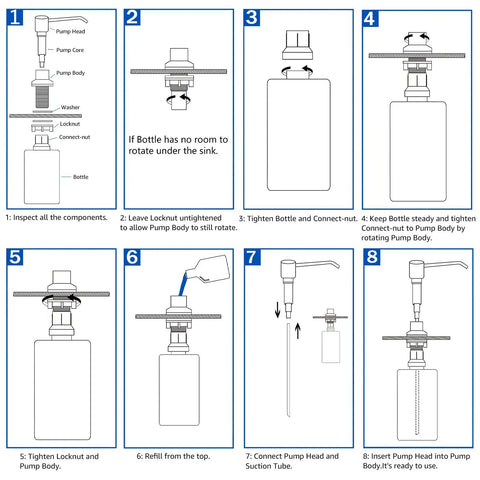 1

Pump Head

Pump Core

Pump Body

Washer

Locknut

Connect-nut

Bottle

1: Inspect all the components.

2

If Bottle has no room to rotate under the sink.

2: Leave Locknut untightened to allow Pump Body to still rotate.

3

3: Tighten Bottle and Connect-nut.

4

4: Keep Bottle steady and tighten Connect-nut to Pump Body by rotating Pump Body.

5

5: Tighten Locknut and Pump Body.

6

6: Refill from the top.

7

7: Connect Pump Head and Suction Tube.

8

8: Insert Pump Head into Pump Body.It's ready to use.